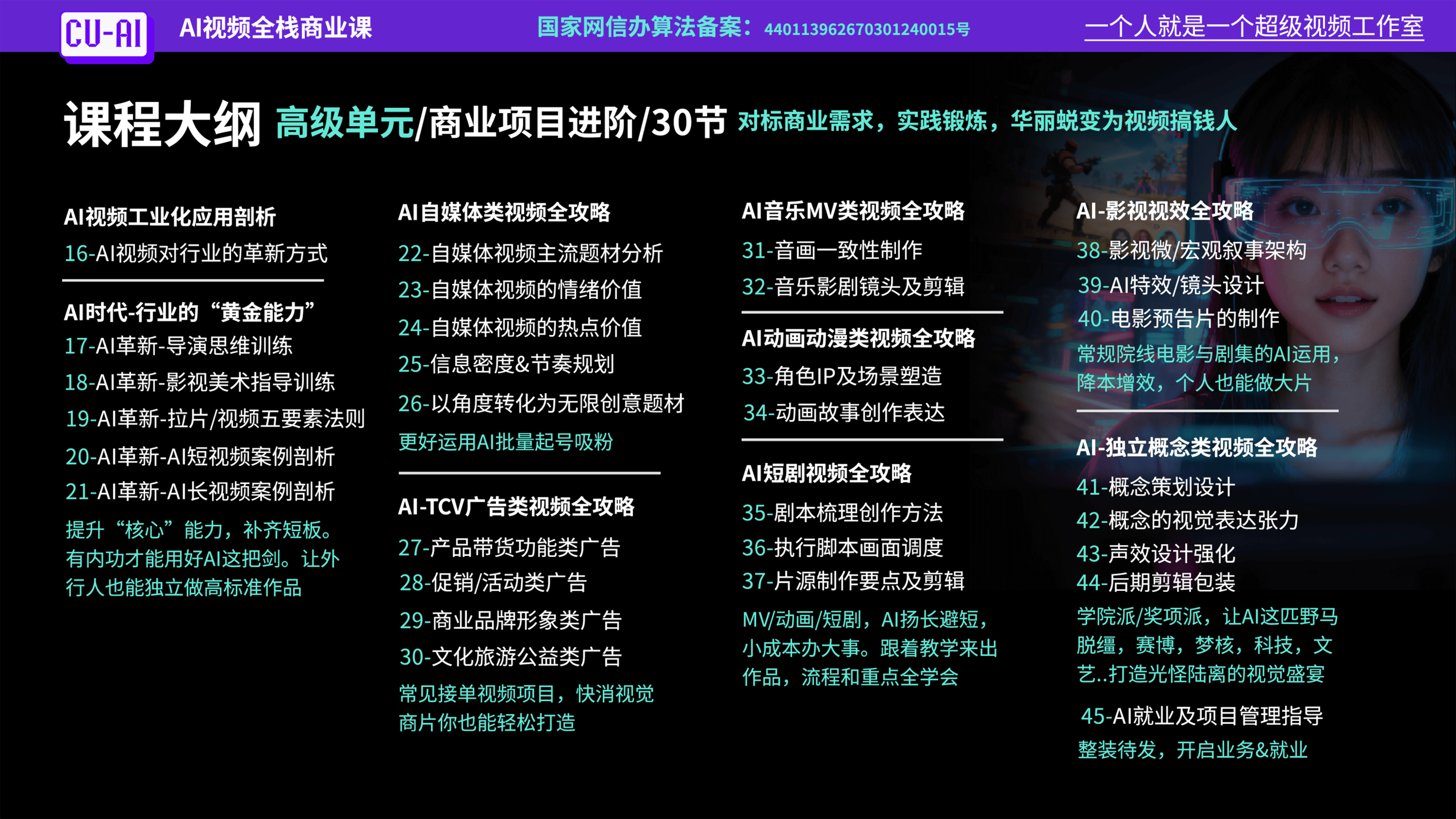 CU-AI AI视频全栈商业课 国家网信办算法备案：440113962670301240015号 一个人就是一个超级视频工作室

课程大纲 高级单元/商业项目进阶/30节 对标商业需求，实践锻炼，华丽蜕变为视频搞钱人

AI视频工业化应用剖析
16-AI视频对行业的革新方式

AI时代-行业的“黄金能力”
17-AI革新-导演思维训练
18-AI革新-影视美术指导训练
19-AI革新-拉片/视频五要素法则
20-AI革新-AI短视频案例剖析
21-AI革新-AI长视频案例剖析
提升“核心”能力，补齐短板。有内功才能用好AI这把剑。让外行人也能独立做高标准作品

AI自媒体类视频全攻略
22-自媒体视频主流题材分析
23-自媒体视频的情绪价值
24-自媒体视频的热点价值
25-信息密度&节奏规划
26-以角度转化为无限创意题材
更好运用AI批量起号吸粉

AI-TCV广告类视频全攻略
27-产品带货功能类广告
28-促销/活动类广告
29-商业品牌形象类广告
30-文化旅游公益类广告
常见接单视频项目，快消视觉商片你也能轻松打造

AI音乐MV类视频全攻略
31-音画一致性制作
32-音乐影剧镜头及剪辑

AI动画动漫类视频全攻略
33-角色IP及场景塑造
34-动画故事创作表达

AI短剧视频全攻略
35-剧本梳理创作方法
36-执行脚本画面调度
37-片源制作要点及剪辑
MV/动画/短剧，AI扬长避短，小成本办大事。跟着教学来出作品，流程和重点全学会

AI-影视视效全攻略
38-影视微/宏观叙事架构
39-AI特效/镜头设计
40-电影预告片的制作
常规院线电影与剧集的AI运用，降本增效，个人也能做大片

AI-独立概念类视频全攻略
41-概念策划设计
42-概念的视觉表达张力
43-声效设计强化
44-后期剪辑包装
学院派/奖项派，让AI这匹野马脱缰，赛博，梦核，科技，文艺..打造光怪陆离的视觉盛宴

45-AI就业及项目管理指导
整装待发，开启业务&就业